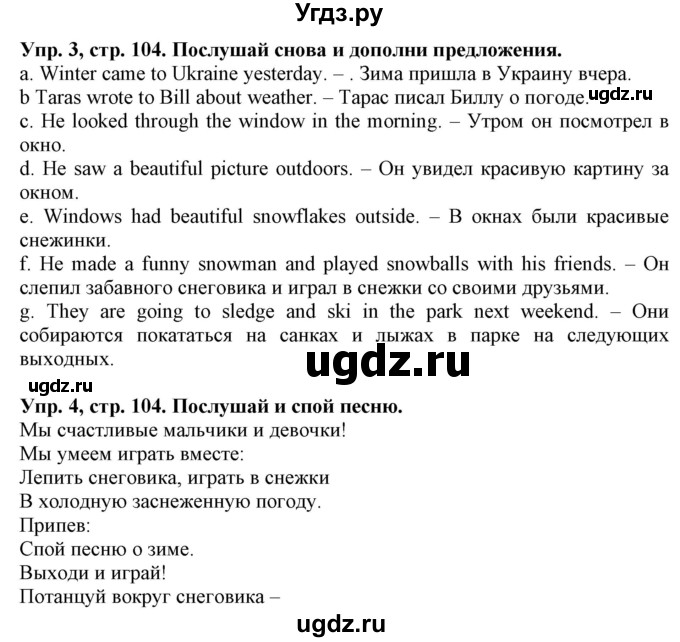 Угдз.ру

Упр. 3, стр. 104. Послушай снова и дополни предложения.
a. Winter came to Ukraine yesterday. – . Зима пришла в Украину вчера.
b Taras wrote to Bill about weather. – Тарас писал Биллу о погоде. ugdz.ru
c. He looked through the window in the morning. – Утром он посмотрел в окно.
d. He saw a beautiful picture outdoors. – Он увидел красивую картину за окном.
e. Windows had beautiful snowflakes outside. – В окнах были красивые снежинки.
f. He made a funny snowman and played snowballs with his friends. – Он слепил забавного снеговика и играл в снежки со своими друзьями.
g. They are going to sledge and ski in the park next weekend. – Они собираются покататься на санках и лыжах в парке на следующих выходных.

ugdz.ru

ugdz.ru
Упр. 4, стр. 104. Послушай и спой песню.
Мы счастливые мальчики и девочки!
Мы умеем играть вместе:
Лепить снеговика, играть в снежки
В холодную заснеженную погоду.
Припев:
Спой песню о зиме.
Выходи и играй!
Потанцуй вокруг снеговика –

ugdz.ru